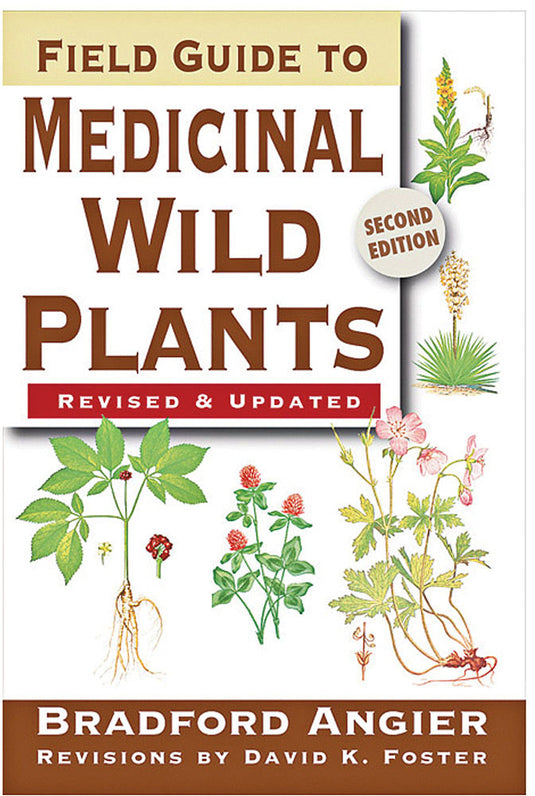 FIELD GUIDE TO
MEDICINAL
WILD
PLANTS

SECOND EDITION

REVISED & UPDATED

BRADFORD ANGIER
REVISIONS BY DAVID K. FOSTER